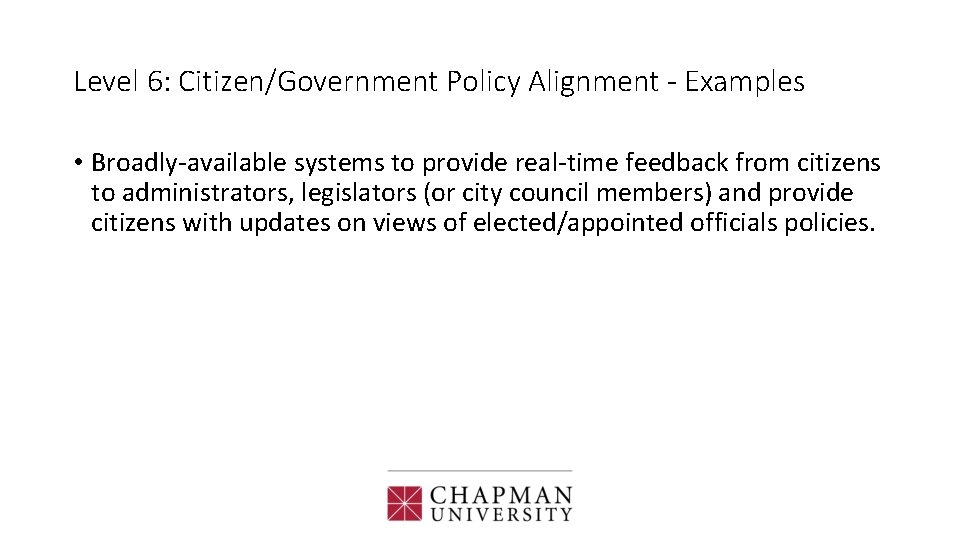 Level 6: Citizen/Government Policy Alignment - Examples

• Broadly-available systems to provide real-time feedback from citizens to administrators, legislators (or city council members) and provide citizens with updates on views of elected/appointed officials policies.

CHAPMAN
UNIVERSITY